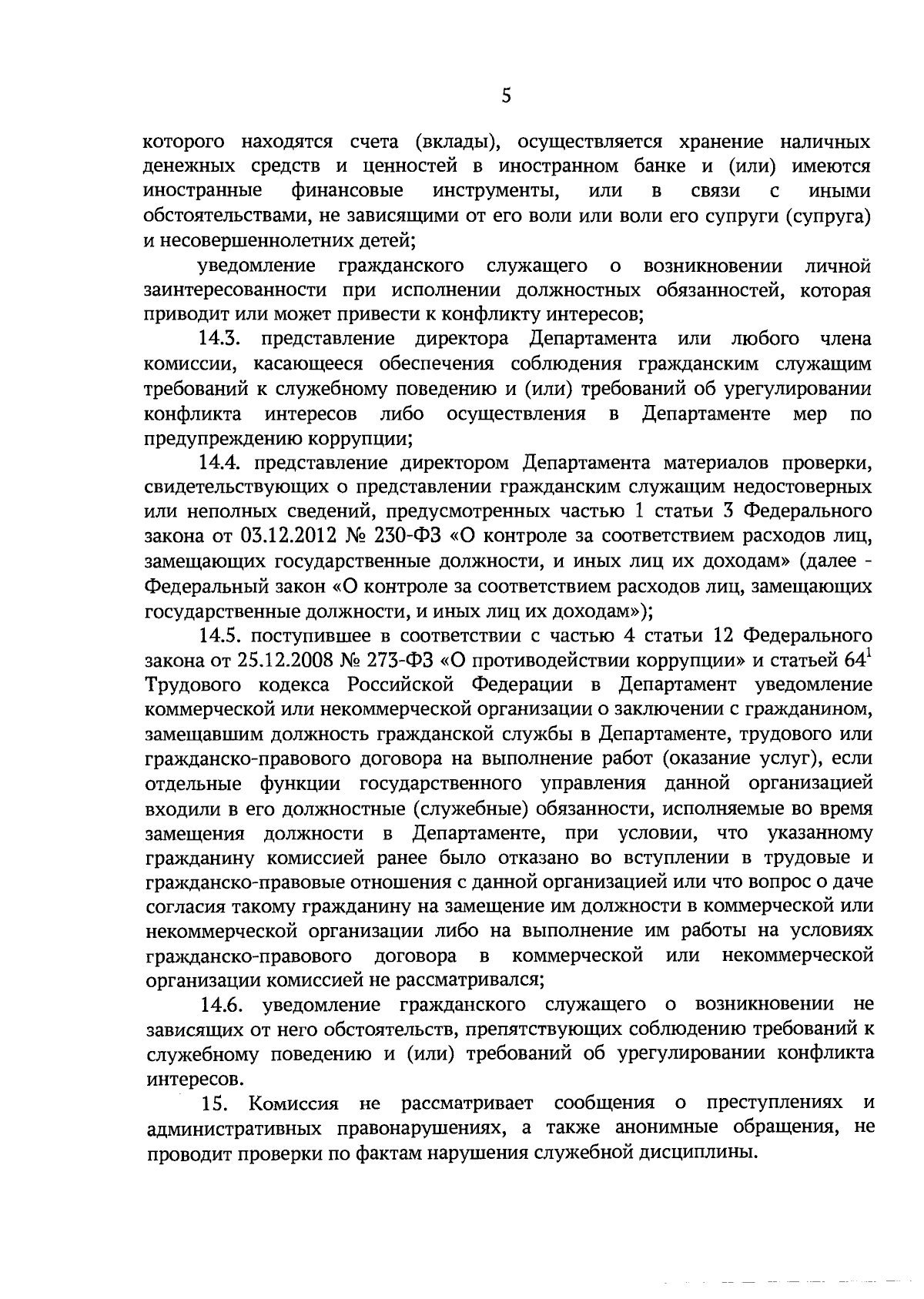 5

которого находятся счета (вклады), осуществляется хранение наличных денежных средств и ценностей в иностранном банке и (или) имеются иностранные финансовые инструменты, или в связи с иными обстоятельствами, не зависящими от его воли или воли его супруги (супруга) и несовершеннолетних детей;

уведомление гражданского служащего о возникновении личной заинтересованности при исполнении должностных обязанностей, которая приводит или может привести к конфликту интересов;

14.3. представление директора Департамента или любого члена комиссии, касающееся обеспечения соблюдения гражданским служащим требований к служебному поведению и (или) требований об урегулировании конфликта интересов либо осуществления в Департаменте мер по предупреждению коррупции;

14.4. представление директором Департамента материалов проверки, свидетельствующих о представлении гражданским служащим недостоверных или неполных сведений, предусмотренных частью 1 статьи 3 Федерального закона от 03.12.2012 № 230-ФЗ «О контроле за соответствием расходов лиц, замещающих государственные должности, и иных лиц их доходам» (далее - Федеральный закон «О контроле за соответствием расходов лиц, замещающих государственные должности, и иных лиц их доходам»);

14.5. поступившее в соответствии с частью 4 статьи 12 Федерального закона от 25.12.2008 № 273-ФЗ «О противодействии коррупции» и статьей $64^1$ Трудового кодекса Российской Федерации в Департамент уведомление коммерческой или некоммерческой организации о заключении с гражданином, замещавшим должность гражданской службы в Департаменте, трудового или гражданско-правового договора на выполнение работ (оказание услуг), если отдельные функции государственного управления данной организацией входили в его должностные (служебные) обязанности, исполняемые во время замещения должности в Департаменте, при условии, что указанному гражданину комиссией ранее было отказано во вступлении в трудовые и гражданско-правовые отношения с данной организацией или что вопрос о даче согласия такому гражданину на замещение им должности в коммерческой или некоммерческой организации либо на выполнение им работы на условиях гражданско-правового договора в коммерческой или некоммерческой организации комиссией не рассматривался;

14.6. уведомление гражданского служащего о возникновении не зависящих от него обстоятельств, препятствующих соблюдению требований к служебному поведению и (или) требований об урегулировании конфликта интересов.

15. Комиссия не рассматривает сообщения о преступлениях и административных правонарушениях, а также анонимные обращения, не проводит проверки по фактам нарушения служебной дисциплины.